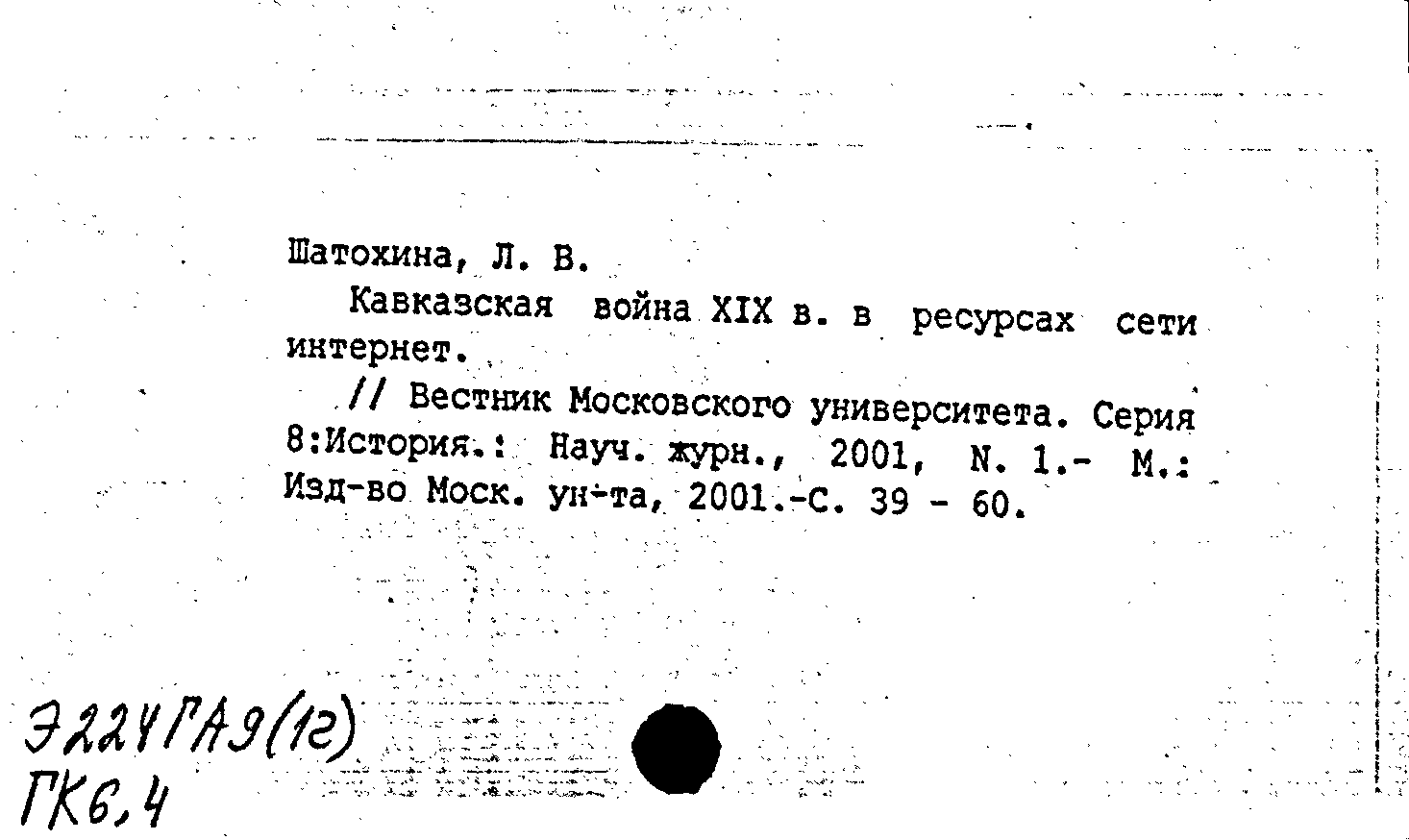 Шатохина, Л. В.

Кавказская война XIX в. в ресурсах сети интернет.

// Вестник Московского университета. Серия 8:История.: Науч. журн., 2001, N. 1.- М.: Изд-во Моск. ун-та, 2001.-С. 39 - 60.

Э224ГА9(1г)
ГК6,4